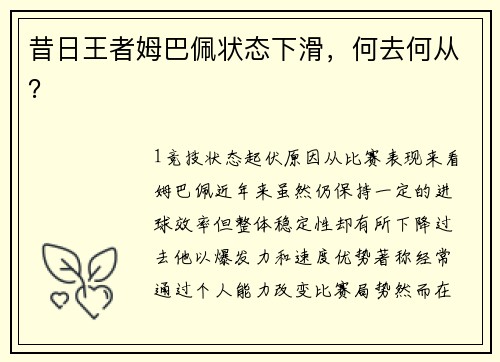 昔日王者姆巴佩状态下滑，何去何从？

1竞技状态起伏原因从比赛表现来看姆巴佩近年来虽然仍保持一定的进球效率但整体稳定性却有所下降过去他以爆发力和速度优势著称经常通过个人能力改变比赛局势然而在